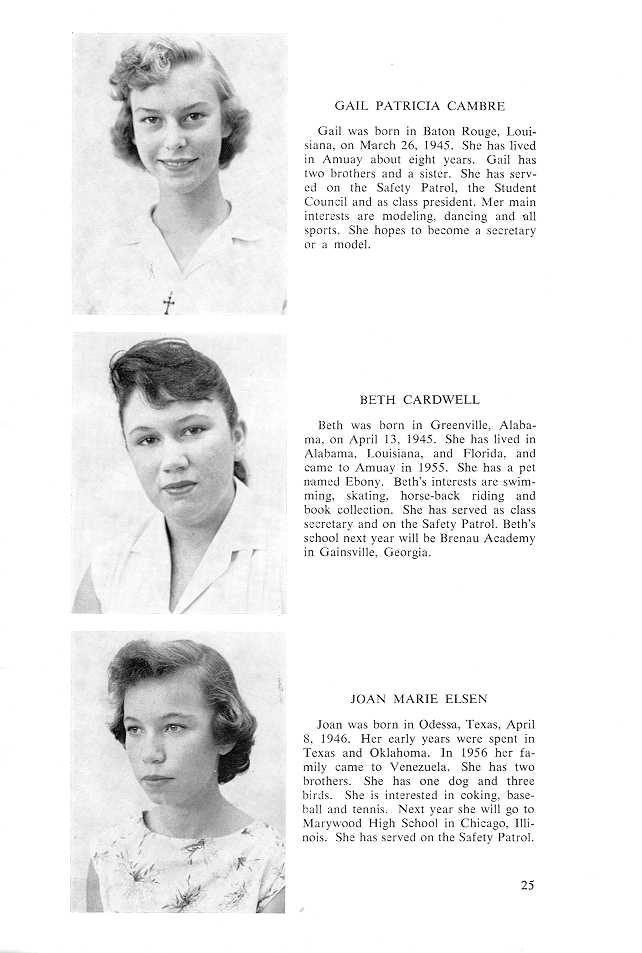 GAIL PATRICIA CAMBRE

Gail was born in Baton Rouge, Louisiana, on March 26, 1945. She has lived in Amuay about eight years. Gail has two brothers and a sister. She has served on the Safety Patrol, the Student Council and as class president. Mer main interests are modeling, dancing and all sports. She hopes to become a secretary or a model.

BETH CARDWELL

Beth was born in Greenville, Alabama, on April 13, 1945. She has lived in Alabama, Louisiana, and Florida, and came to Amuay in 1955. She has a pet named Ebony. Beth's interests are swimming, skating, horse-back riding and book collection. She has served as class secretary and on the Safety Patrol. Beth's school next year will be Brenau Academy in Gainsville, Georgia.

JOAN MARIE ELSEN

Joan was born in Odessa, Texas, April 8, 1946. Her early years were spent in Texas and Oklahoma. In 1956 her family came to Venezuela. She has two brothers. She has one dog and three birds. She is interested in coking, baseball and tennis. Next year she will go to Marywood High School in Chicago, Illinois. She has served on the Safety Patrol.

25